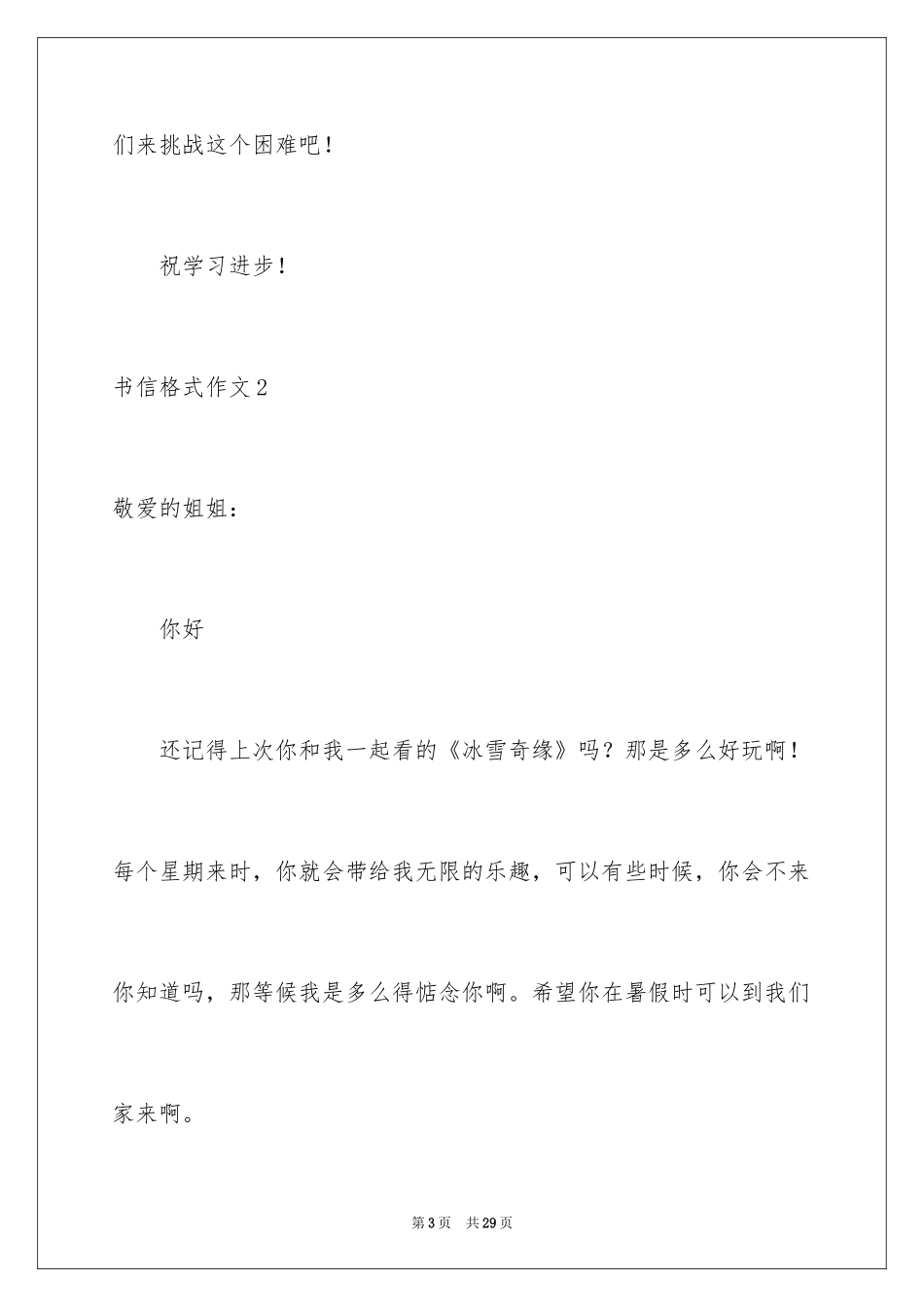 们来挑战这个困难吧！

祝学习进步！

书信格式作文2

敬爱的姐姐：

你好

还记得上次你和我一起看的《冰雪奇缘》吗？那是多么好玩啊！每个星期来时，你就会带给我无限的乐趣，可以有些时候，你会不来你知道吗，那等候我是多么得惦念你啊。希望你在暑假时可以到我们家来啊。

第3页 共29页